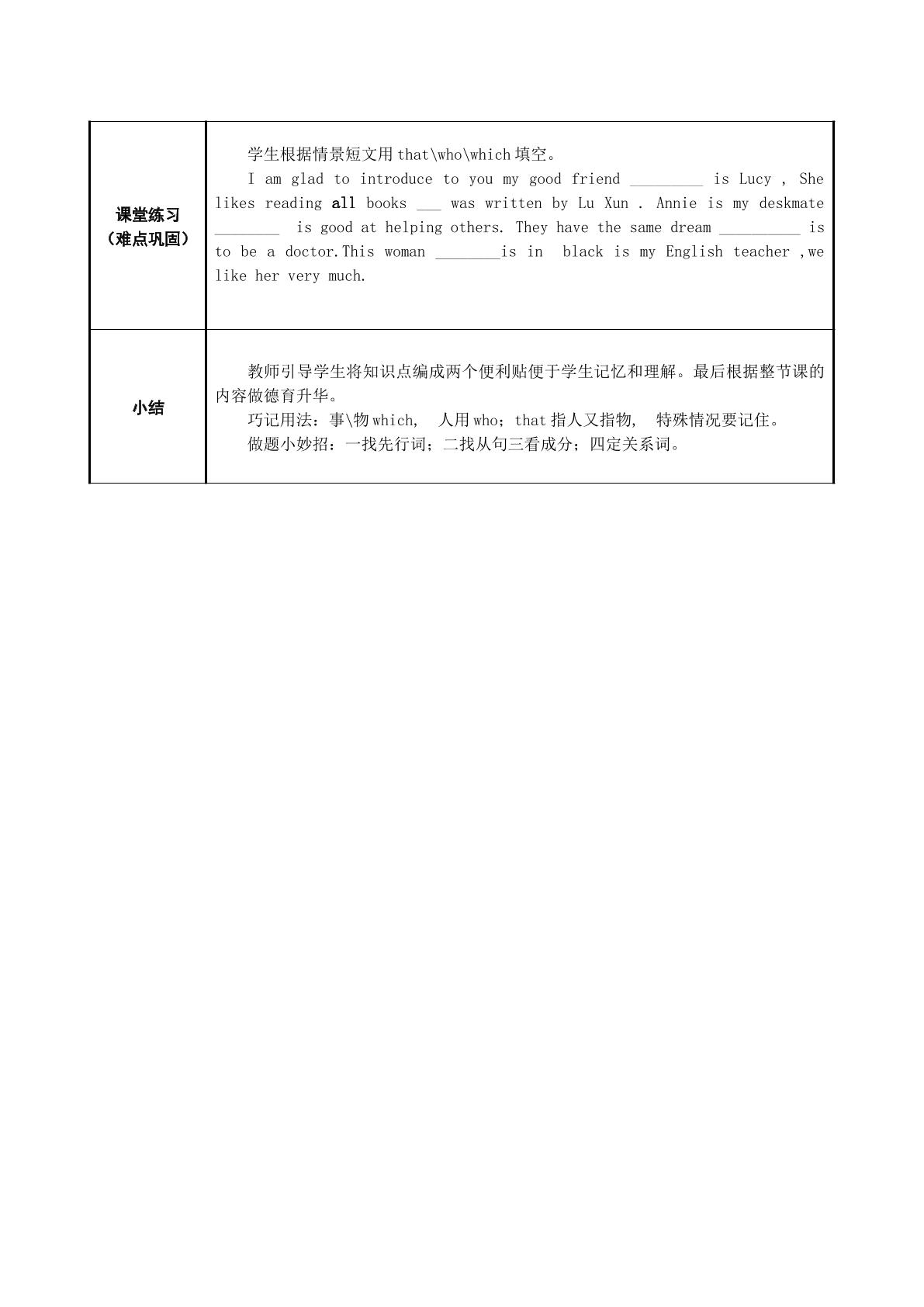 | 课堂练习（难点巩固） | 学生根据情景短文用that\who\which填空。 I am glad to introduce to you my good friend ____ is Lucy , She likes reading all books ____ was written by Lu Xun . Annie is my deskmate ____ is good at helping others. They have the same dream ____ is to be a doctor.This woman ____is in black is my English teacher ,we like her very much. |
|---|---|
| 小结 | 教师引导学生将知识点编成两个便利贴便于学生记忆和理解。最后根据整节课的内容做德育升华。 巧记用法：事\物which, 人用who；that指人又指物, 特殊情况要记住。 做题小妙招：一找先行词；二找从句三看成分；四定关系词。 |